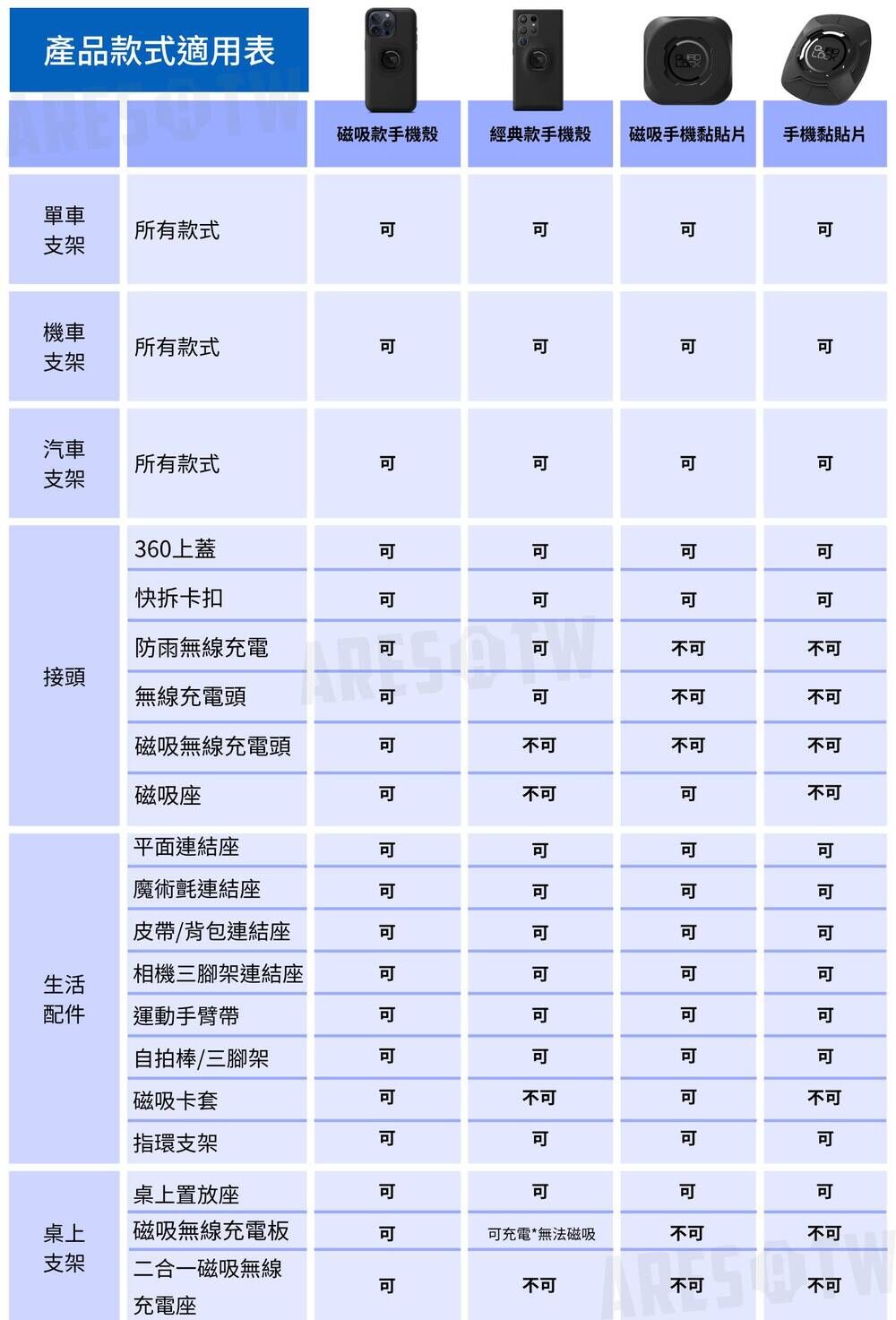 產品款式適用表

ARES@TW

| | | 磁吸款手機殼 | 經典款手機殼 | 磁吸手機黏貼片 | 手機黏貼片 |
|---|---|---|---|---|---|
| 單車支架 | 所有款式 | 可 | 可 | 可 | 可 |
| 機車支架 | 所有款式 | 可 | 可 | 可 | 可 |
| 汽車支架 | 所有款式 | 可 | 可 | 可 | 可 |
| 接頭 | 360上蓋 | 可 | 可 | 可 | 可 |
| | 快拆卡扣 | 可 | 可 | 可 | 可 |
| | 防雨無線充電 | 可 | 可 | 不可 | 不可 |
| | 無線充電頭 | 可 | 可 | 不可 | 不可 |
| | 磁吸無線充電頭 | 可 | 不可 | 不可 | 不可 |
| | 磁吸座 | 可 | 不可 | 可 | 不可 |
| 生活配件 | 平面連結座 | 可 | 可 | 可 | 可 |
| | 魔術氈連結座 | 可 | 可 | 可 | 可 |
| | 皮帶/背包連結座 | 可 | 可 | 可 | 可 |
| | 相機三腳架連結座 | 可 | 可 | 可 | 可 |
| | 運動手臂帶 | 可 | 可 | 可 | 可 |
| | 自拍棒/三腳架 | 可 | 可 | 可 | 可 |
| | 磁吸卡套 | 可 | 不可 | 可 | 不可 |
| | 指環支架 | 可 | 可 | 可 | 可 |
| 桌上支架 | 桌上置放座 | 可 | 可 | 可 | 可 |
| | 磁吸無線充電板 | 可 | 可充電*無法磁吸 | 不可 | 不可 |
| | 二合一磁吸無線充電座 | 可 | 不可 | 不可 | 不可 |

ARES@TW

ARES@TW